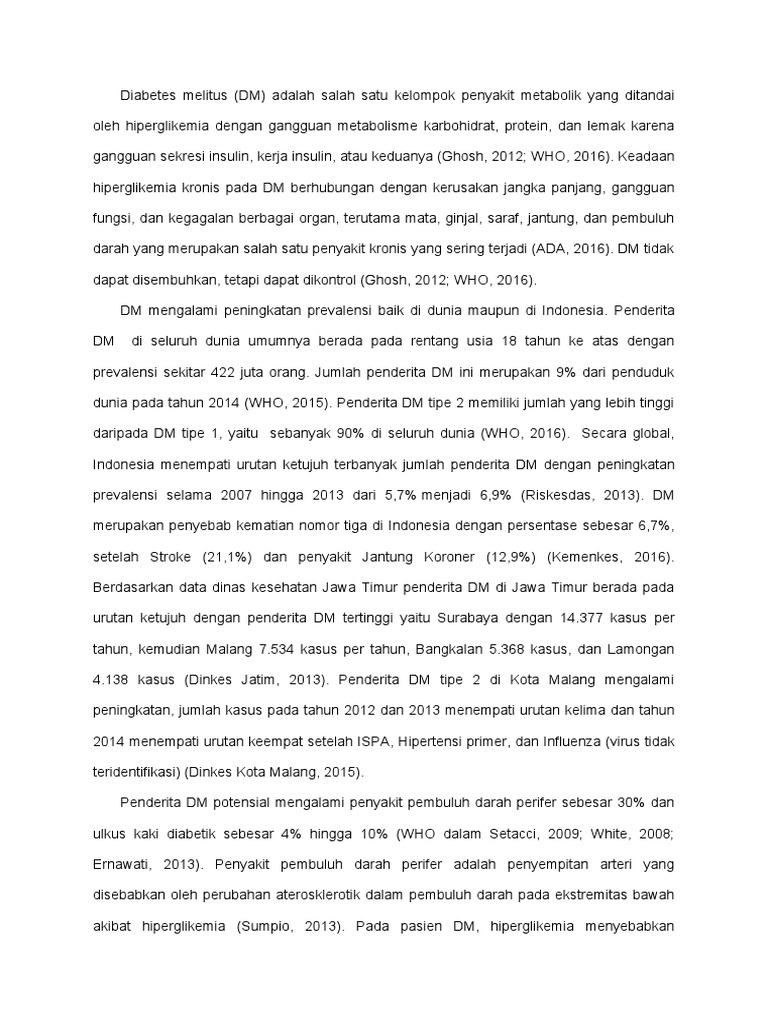 Diabetes melitus (DM) adalah salah satu kelompok penyakit metabolik yang ditandai oleh hiperglikemia dengan gangguan metabolisme karbohidrat, protein, dan lemak karena gangguan sekresi insulin, kerja insulin, atau keduanya (Ghosh, 2012; WHO, 2016). Keadaan hiperglikemia kronis pada DM berhubungan dengan kerusakan jangka panjang, gangguan fungsi, dan kegagalan berbagai organ, terutama mata, ginjal, saraf, jantung, dan pembuluh darah yang merupakan salah satu penyakit kronis yang sering terjadi (ADA, 2016). DM tidak dapat disembuhkan, tetapi dapat dikontrol (Ghosh, 2012; WHO, 2016).

DM mengalami peningkatan prevalensi baik di dunia maupun di Indonesia. Penderita DM di seluruh dunia umumnya berada pada rentang usia 18 tahun ke atas dengan prevalensi sekitar 422 juta orang. Jumlah penderita DM ini merupakan 9% dari penduduk dunia pada tahun 2014 (WHO, 2015). Penderita DM tipe 2 memiliki jumlah yang lebih tinggi daripada DM tipe 1, yaitu sebanyak 90% di seluruh dunia (WHO, 2016). Secara global, Indonesia menempati urutan ketujuh terbanyak jumlah penderita DM dengan peningkatan prevalensi selama 2007 hingga 2013 dari 5,7% menjadi 6,9% (Riskesdas, 2013). DM merupakan penyebab kematian nomor tiga di Indonesia dengan persentase sebesar 6,7%, setelah Stroke (21,1%) dan penyakit Jantung Koroner (12,9%) (Kemenkes, 2016). Berdasarkan data dinas kesehatan Jawa Timur penderita DM di Jawa Timur berada pada urutan ketujuh dengan penderita DM tertinggi yaitu Surabaya dengan 14.377 kasus per tahun, kemudian Malang 7.534 kasus per tahun, Bangkalan 5.368 kasus, dan Lamongan 4.138 kasus (Dinkes Jatim, 2013). Penderita DM tipe 2 di Kota Malang mengalami peningkatan, jumlah kasus pada tahun 2012 dan 2013 menempati urutan kelima dan tahun 2014 menempati urutan keempat setelah ISPA, Hipertensi primer, dan Influenza (virus tidak teridentifikasi) (Dinkes Kota Malang, 2015).

Penderita DM potensial mengalami penyakit pembuluh darah perifer sebesar 30% dan ulkus kaki diabetik sebesar 4% hingga 10% (WHO dalam Setacci, 2009; White, 2008; Ernawati, 2013). Penyakit pembuluh darah perifer adalah penyempitan arteri yang disebabkan oleh perubahan aterosklerotik dalam pembuluh darah pada ekstremitas bawah akibat hiperglikemia (Sumpio, 2013). Pada pasien DM, hiperglikemia menyebabkan